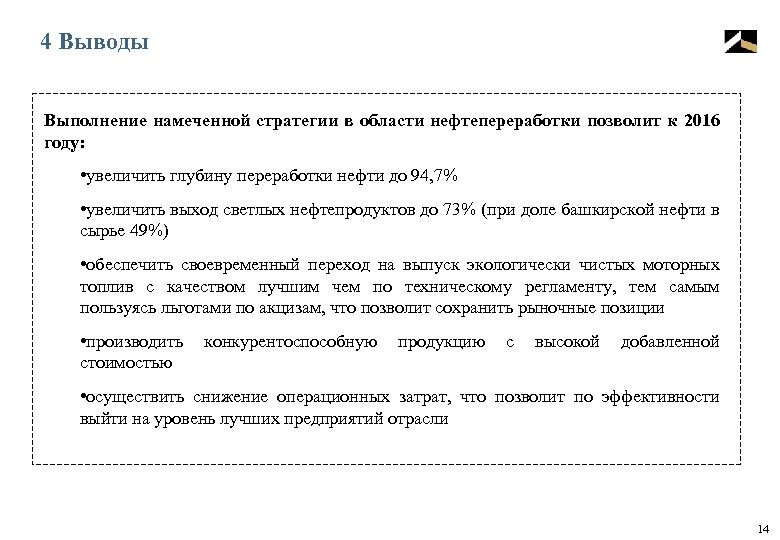 4 Выводы

Выполнение намеченной стратегии в области нефтепереработки позволит к 2016 году:

•увеличить глубину переработки нефти до 94,7%

•увеличить выход светлых нефтепродуктов до 73% (при доле башкирской нефти в сырье 49%)

•обеспечить своевременный переход на выпуск экологически чистых моторных топлив с качеством лучшим чем по техническому регламенту, тем самым пользуясь льготами по акцизам, что позволит сохранить рыночные позиции

•производить конкурентоспособную продукцию с высокой добавленной стоимостью

•осуществить снижение операционных затрат, что позволит по эффективности выйти на уровень лучших предприятий отрасли

14